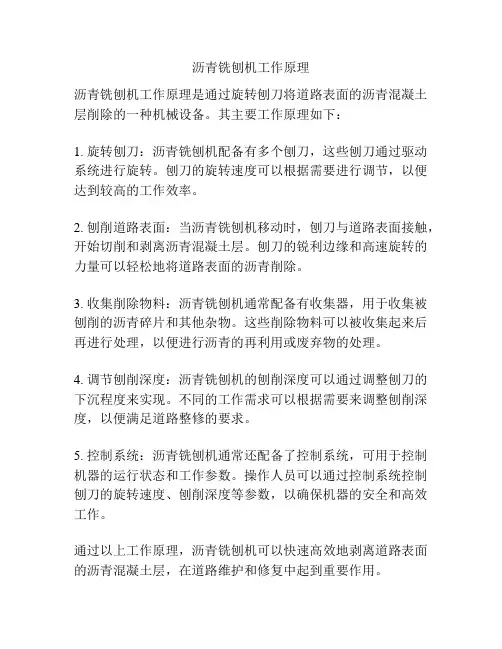 沥青铣刨机工作原理

沥青铣刨机工作原理是通过旋转刨刀将道路表面的沥青混凝土层削除的一种机械设备。其主要工作原理如下：

1. 旋转刨刀：沥青铣刨机配备有多个刨刀，这些刨刀通过驱动系统进行旋转。刨刀的旋转速度可以根据需要进行调节，以便达到较高的工作效率。

2. 刨削道路表面：当沥青铣刨机移动时，刨刀与道路表面接触，开始切削和剥离沥青混凝土层。刨刀的锐利边缘和高速旋转的力量可以轻松地将道路表面的沥青削除。

3. 收集削除物料：沥青铣刨机通常配备有收集器，用于收集被刨削的沥青碎片和其他杂物。这些削除物料可以被收集起来后再进行处理，以便进行沥青的再利用或废弃物的处理。

4. 调节刨削深度：沥青铣刨机的刨削深度可以通过调整刨刀的下沉程度来实现。不同的工作需求可以根据需要来调整刨削深度，以便满足道路整修的要求。

5. 控制系统：沥青铣刨机通常还配备了控制系统，可用于控制机器的运行状态和工作参数。操作人员可以通过控制系统控制刨刀的旋转速度、刨削深度等参数，以确保机器的安全和高效工作。

通过以上工作原理，沥青铣刨机可以快速高效地剥离道路表面的沥青混凝土层，在道路维护和修复中起到重要作用。